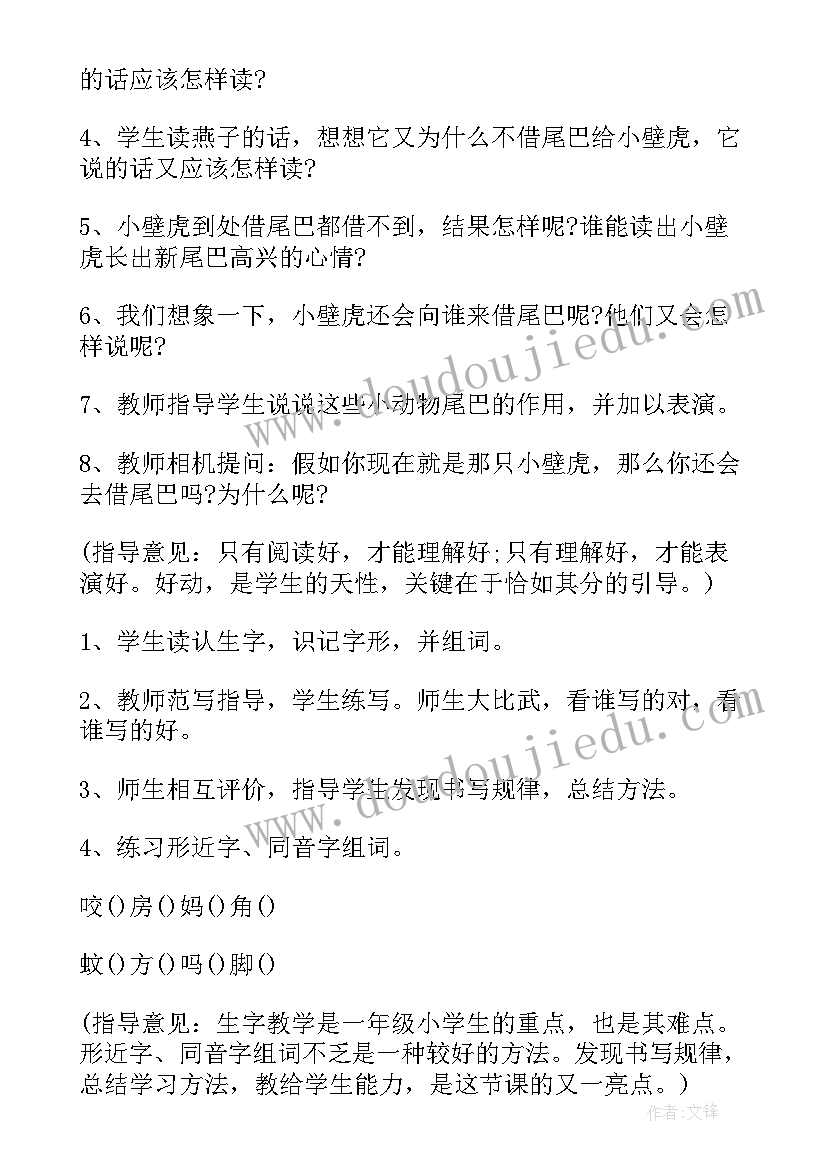 的话应该怎样读?

4、学生读燕子的话，想想它又为什么不借尾巴给小壁虎，它说的话又应该怎样读?

5、小壁虎到处借尾巴都借不到，结果怎样呢?谁能读出小壁虎长出新尾巴高兴的心情?

6、我们想象一下，小壁虎还会向谁来借尾巴呢?他们又会怎样说呢?

7、教师指导学生说说这些小动物尾巴的作用，并加以表演。

8、教师相机提问：假如你现在就是那只小壁虎，那么你还会去借尾巴吗?为什么呢?

(指导意见：只有阅读好，才能理解好;只有理解好，才能表演好。好动，是学生的天性，关键在于恰如其分的引导。)

1、学生读认生字，识记字形，并组词。

2、教师范写指导，学生练写。师生大比武，看谁写的对，看谁写的好。

3、师生相互评价，指导学生发现书写规律，总结方法。

4、练习形近字、同音字组词。

咬()房()妈()角()

蚊()方()吗()脚()

(指导意见：生字教学是一年级小学生的重点，也是其难点。形近字、同音字组词不乏是一种较好的方法。发现书写规律，总结学习方法，教给学生能力，是这节课的又一亮点。)

www.doudoujiedu.com

www.doudoujiedu.com

作者:文锋